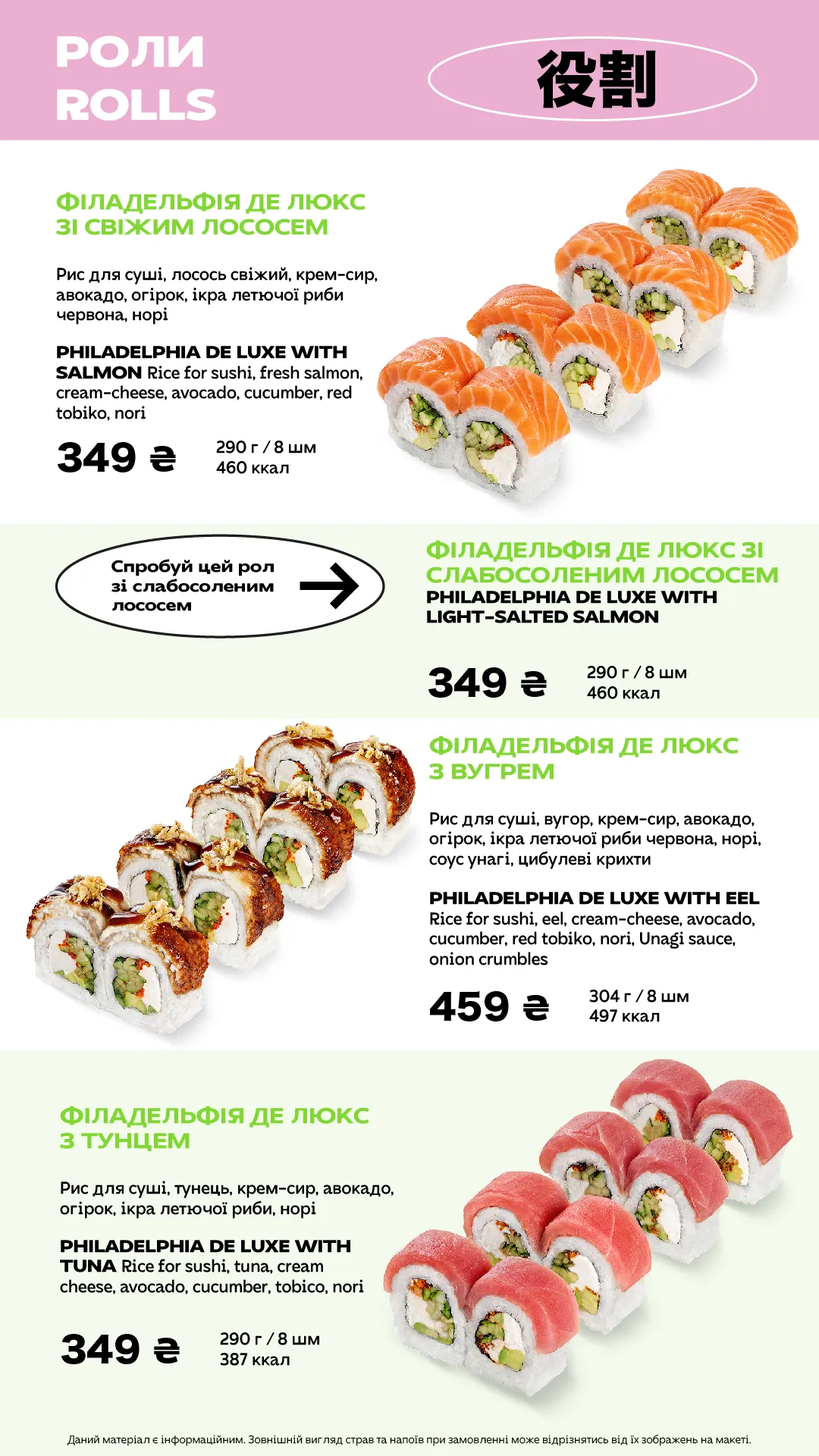 РОЛИ
ROLLS

役割

ФІЛАДЕЛЬФІЯ ДЕ ЛЮКС ЗІ СВІЖИМ ЛОСОСЕМ

Рис для суші, лосось свіжий, крем-сир, авокадо, огірок, ікра летючої риби червона, норі

PHILADELPHIA DE LUXE WITH SALMON Rice for sushi, fresh salmon, cream-cheese, avocado, cucumber, red tobiko, nori

349 ₴

290 г / 8 шм
460 ккал

Спробуй цей рол зі слабосоленим лососем

ФІЛАДЕЛЬФІЯ ДЕ ЛЮКС ЗІ СЛАБОСОЛЕНИМ ЛОСОСЕМ
PHILADELPHIA DE LUXE WITH LIGHT-SALTED SALMON

349 ₴

290 г / 8 шм
460 ккал

ФІЛАДЕЛЬФІЯ ДЕ ЛЮКС З ВУГРЕМ

Рис для суші, вугор, крем-сир, авокадо, огірок, ікра летючої риби червона, норі, соус унагі, цибулеві крихти

PHILADELPHIA DE LUXE WITH EEL Rice for sushi, eel, cream-cheese, avocado, cucumber, red tobiko, nori, Unagi sauce, onion crumbles

459 ₴

304 г / 8 шм
497 ккал

ФІЛАДЕЛЬФІЯ ДЕ ЛЮКС З ТУНЦЕМ

Рис для суші, тунець, крем-сир, авокадо, огірок, ікра летючої риби, норі

PHILADELPHIA DE LUXE WITH TUNA Rice for sushi, tuna, cream cheese, avocado, cucumber, tobico, nori

349 ₴

290 г / 8 шм
387 ккал

Даний матеріал є інформаційним. Зовнішній вигляд страв та напоїв при замовленні може відрізнятись від їх зображень на макеті.